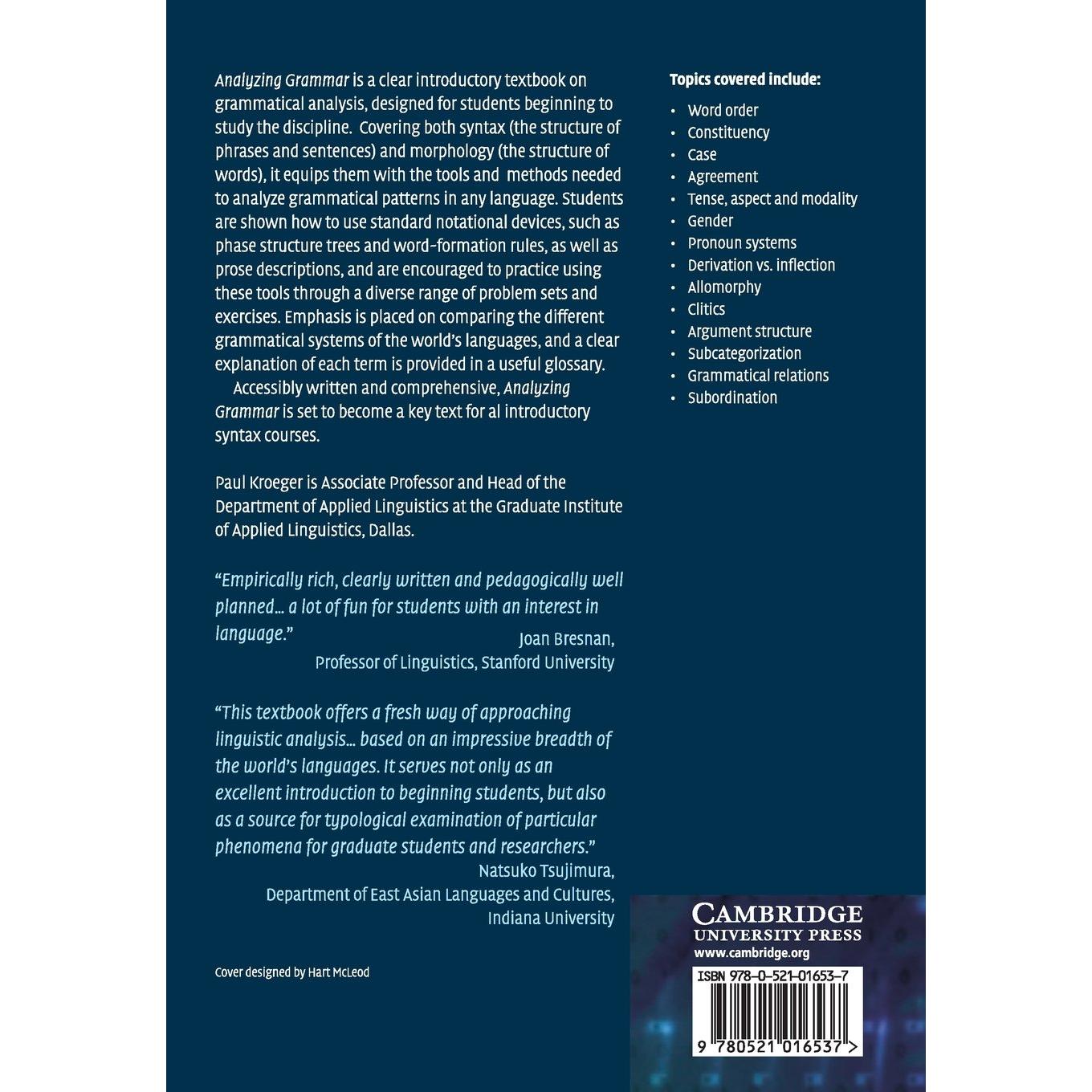 Analyzing Grammar is a clear introductory textbook on grammatical analysis, designed for students beginning to study the discipline. Covering both syntax (the structure of phrases and sentences) and morphology (the structure of words), it equips them with the tools and methods needed to analyze grammatical patterns in any language. Students are shown how to use standard notational devices, such as phase structure trees and word-formation rules, as well as prose descriptions, and are encouraged to practice using these tools through a diverse range of problem sets and exercises. Emphasis is placed on comparing the different grammatical systems of the world's languages, and a clear explanation of each term is provided in a useful glossary.

Accessibly written and comprehensive, Analyzing Grammar is set to become a key text for al introductory syntax courses.

Paul Kroeger is Associate Professor and Head of the Department of Applied Linguistics at the Graduate Institute of Applied Linguistics, Dallas.

"Empirically rich, clearly written and pedagogically well planned... a lot of fun for students with an interest in language."
Joan Bresnan,
Professor of Linguistics, Stanford University

"This textbook offers a fresh way of approaching linguistic analysis... based on an impressive breadth of the world's languages. It serves not only as an excellent introduction to beginning students, but also as a source for typological examination of particular phenomena for graduate students and researchers."
Natsuko Tsujimura,
Department of East Asian Languages and Cultures,
Indiana University

Cover designed by Hart McLeod

Topics covered include:
• Word order
• Constituency
• Case
• Agreement
• Tense, aspect and modality
• Gender
• Pronoun systems
• Derivation vs. inflection
• Allomorphy
• Clitics
• Argument structure
• Subcategorization
• Grammatical relations
• Subordination

CAMBRIDGE
UNIVERSITY PRESS
www.cambridge.org

ISBN 978-0-521-01653-7
9 780521 016537 >